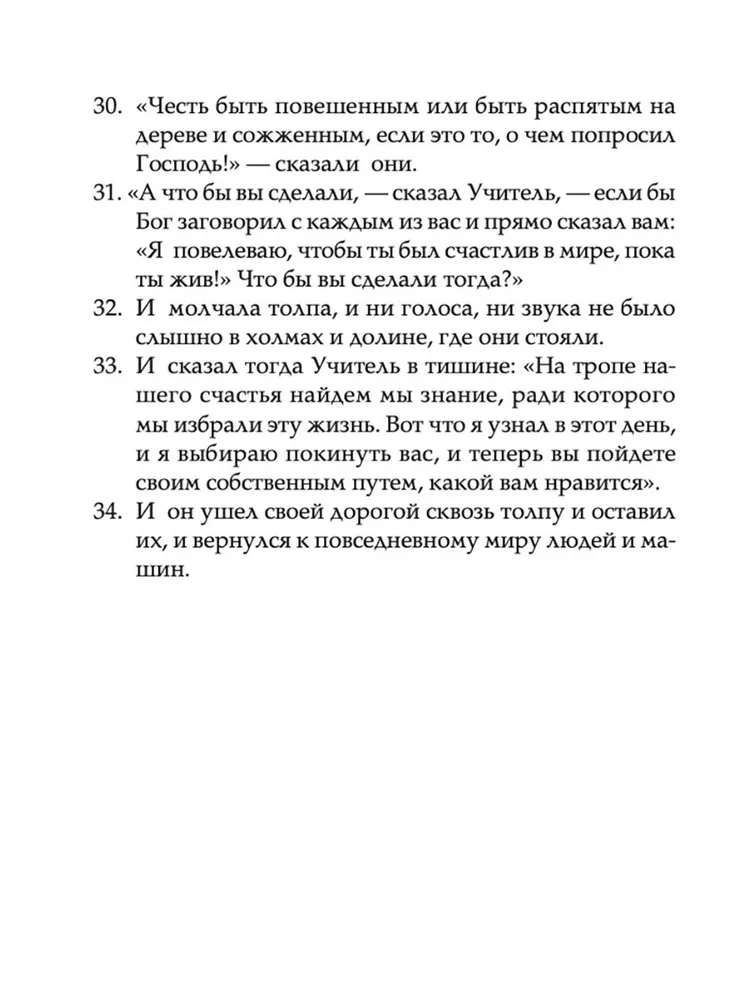 30. «Честь быть повешенным или быть распятым на дереве и сожженным, если это то, о чем попросил Господь!» — сказали они.

31. «А что бы вы сделали, — сказал Учитель, — если бы Бог заговорил с каждым из вас и прямо сказал вам: «Я повелеваю, чтобы ты был счастлив в мире, пока ты жив!» Что бы вы сделали тогда?»

32. И молчала толпа, и ни голоса, ни звука не было слышно в холмах и долине, где они стояли.

33. И сказал тогда Учитель в тишине: «На тропе нашего счастья найдем мы знание, ради которого мы избрали эту жизнь. Вот что я узнал в этот день, и я выбираю покинуть вас, и теперь вы пойдете своим собственным путем, какой вам нравится».

34. И он ушел своей дорогой сквозь толпу и оставил их, и вернулся к повседневному миру людей и машин.